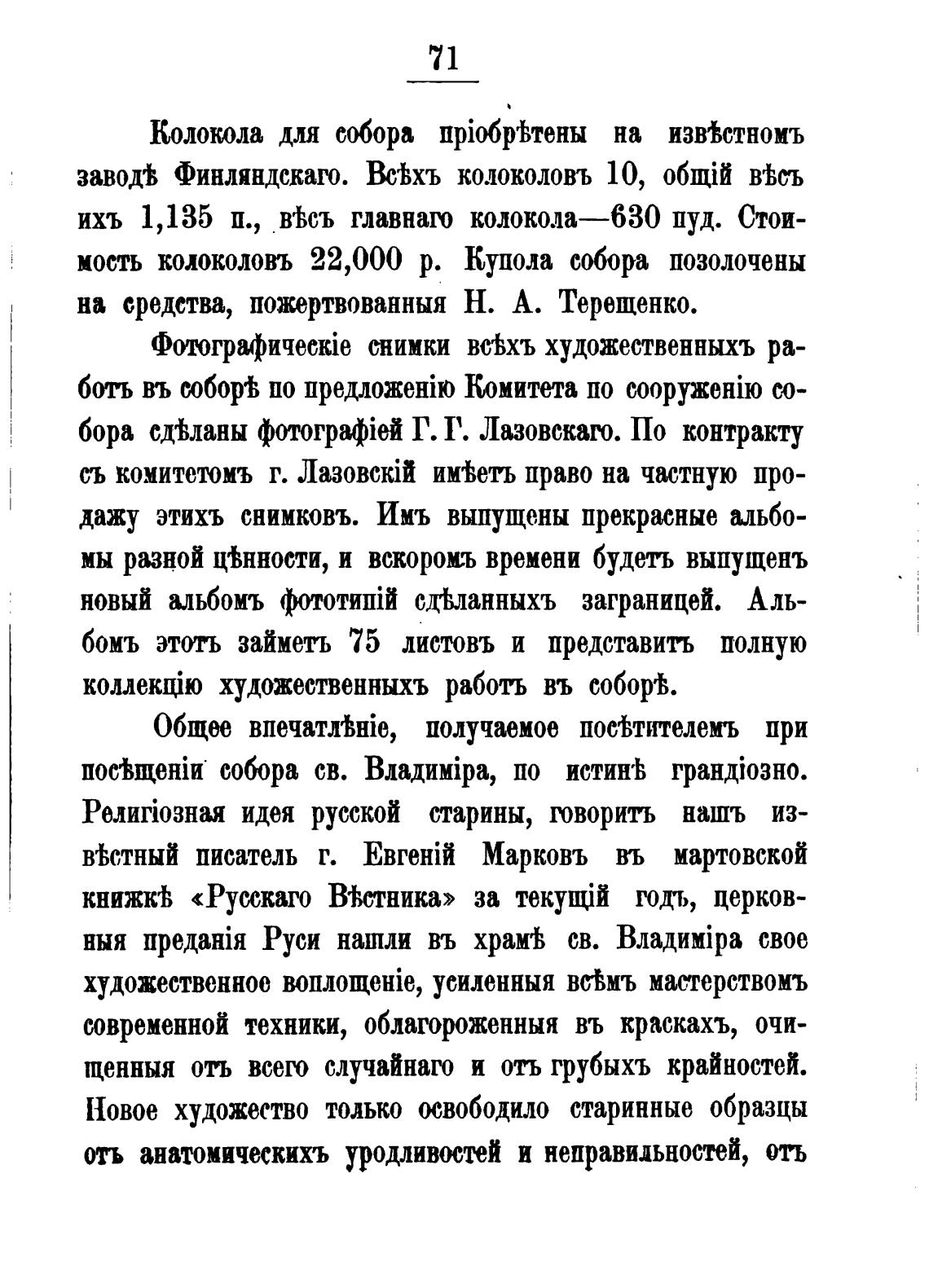 71

Колокола для собора пріобрѣтены на извѣстномъ заводѣ Финляндскаго. Всѣхъ колоколовъ 10, общій вѣсъ ихъ 1,135 п., вѣсъ главнаго колокола—630 пуд. Стоимость колоколовъ 22,000 р. Купола собора позолочены на средства, пожертвованныя Н. А. Терещенко.

Фотографическіе снимки всѣхъ художественныхъ работъ въ соборѣ по предложенію Комитета по сооруженію собора сдѣланы фотографіей Г. Г. Лазовскаго. По контракту съ комитетомъ г. Лазовскій имѣетъ право на частную продажу этихъ снимковъ. Имъ выпущены прекрасные альбомы разной цѣнности, и вскоромъ времени будетъ выпущенъ новый альбомъ фототипій сдѣланныхъ заграницей. Альбомъ этотъ займетъ 75 листовъ и представитъ полную коллекцію художественныхъ работъ въ соборѣ.

Общее впечатлѣніе, получаемое посѣтителемъ при посѣщеніи собора св. Владиміра, по истинѣ грандіозно. Религіозная идея русской старины, говоритъ нашъ извѣстный писатель г. Евгеній Марковъ въ мартовской книжкѣ «Русскаго Вѣстника» за текущій годъ, церковныя преданія Руси нашли въ храмѣ св. Владиміра свое художественное воплощеніе, усиленныя всѣмъ мастерствомъ современной техники, облагороженныя въ краскахъ, очищенныя отъ всего случайнаго и отъ грубыхъ крайностей. Новое художество только освободило старинные образцы отъ анатомическихъ уродливостей и неправильностей, отъ